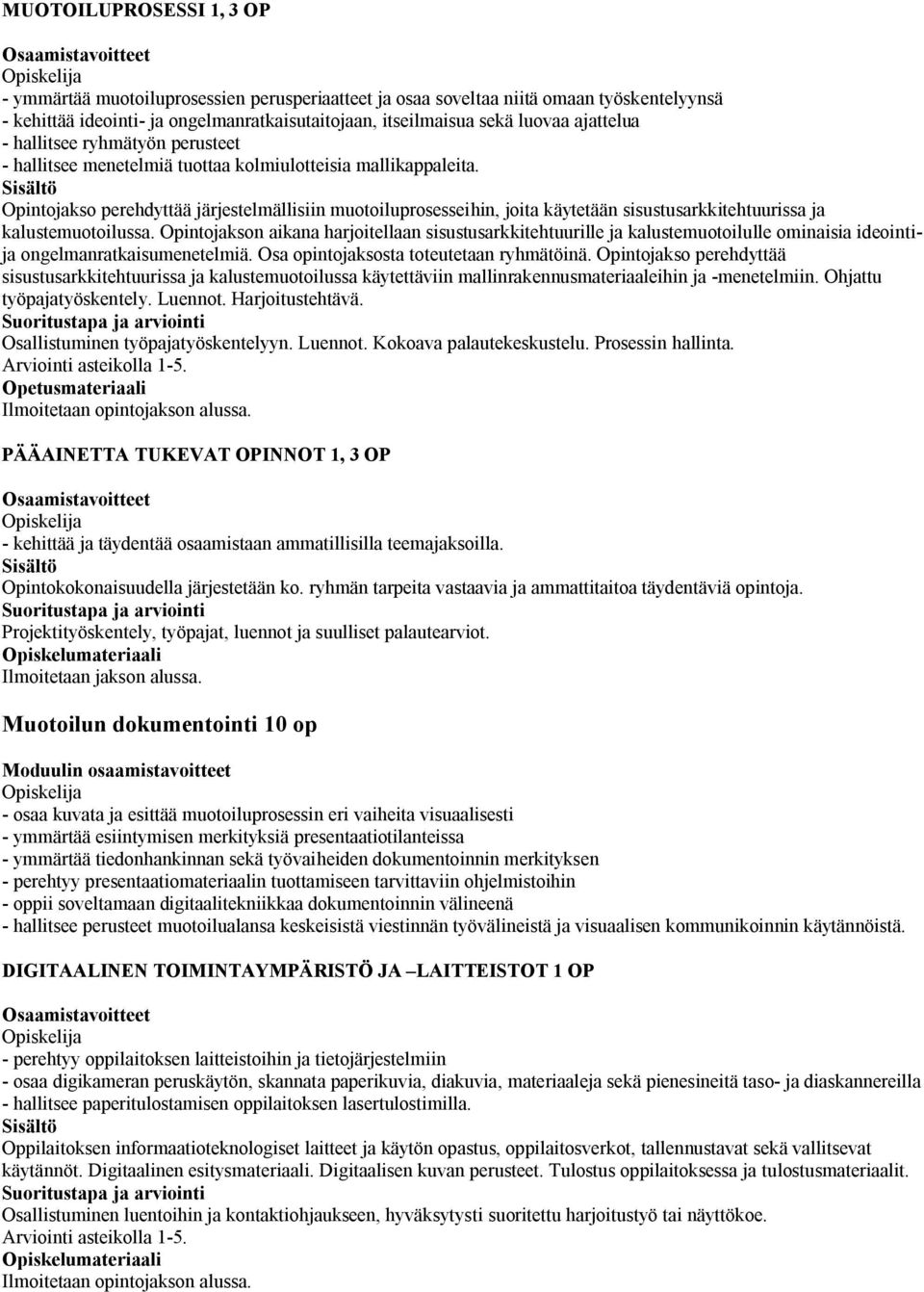 MUOTOILUPROSESSI 1, 3 OP

Osaamistavoitteet
Opiskelija
- ymmärtää muotoiluprosessien perusperiaatteet ja osaa soveltaa niitä omaan työskentelyynsä
- kehittää ideointi- ja ongelmanratkaisutaitojaan, itseilmaisua sekä luovaa ajattelua
- hallitsee ryhmätyön perusteet
- hallitsee menetelmiä tuottaa kolmiulotteisia mallikappaleita.
Sisältö
Opintojakso perehdyttää järjestelmällisiin muotoiluprosesseihin, joita käytetään sisustusarkkitehtuurissa ja kalustemuotoilussa. Opintojakson aikana harjoitellaan sisustusarkkitehtuurille ja kalustemuotoilulle ominaisia ideointi- ja ongelmanratkaisumenetelmiä. Osa opintojaksosta toteutetaan ryhmätöinä. Opintojakso perehdyttää sisustusarkkitehtuurissa ja kalustemuotoilussa käytettäviin mallinrakennusmateriaaleihin ja -menetelmiin. Ohjattu työpajatyöskentely. Luennot. Harjoitustehtävä.
Suoritustapa ja arviointi
Osallistuminen työpajatyöskentelyyn. Luennot. Kokoava palautekeskustelu. Prosessin hallinta. Arviointi asteikolla 1-5.
Opetusmateriaali
Ilmoitetaan opintojakson alussa.

PÄÄAINETTA TUKEVAT OPINNOT 1, 3 OP

Osaamistavoitteet
Opiskelija
- kehittää ja täydentää osaamistaan ammatillisilla teemajaksoilla.
Sisältö
Opintokokonaisuudella järjestetään ko. ryhmän tarpeita vastaavia ja ammattitaitoa täydentäviä opintoja.
Suoritustapa ja arviointi
Projektityöskentely, työpajat, luennot ja suulliset palautearviot.
Opiskelumateriaali
Ilmoitetaan jakson alussa.

Muotoilun dokumentointi 10 op

Moduulin osaamistavoitteet
Opiskelija
- osaa kuvata ja esittää muotoiluprosessin eri vaiheita visuaalisesti
- ymmärtää esiintymisen merkityksiä presentaatiotilanteissa
- ymmärtää tiedonhankinnan sekä työvaiheiden dokumentoinnin merkityksen
- perehtyy presentaatiomateriaalin tuottamiseen tarvittaviin ohjelmistoihin
- oppii soveltamaan digitaalitekniikkaa dokumentoinnin välineenä
- hallitsee perusteet muotoilualansa keskeisistä viestinnän työvälineistä ja visuaalisen kommunikoinnin käytännöistä.

DIGITAALINEN TOIMINTAYMPÄRISTÖ JA –LAITTEISTOT 1 OP

Osaamistavoitteet
Opiskelija
- perehtyy oppilaitoksen laitteistoihin ja tietojärjestelmiin
- osaa digikameran peruskäytön, skannata paperikuvia, diakuvia, materiaaleja sekä pienesineitä taso- ja diaskannereilla
- hallitsee paperitulostamisen oppilaitoksen lasertulostimilla.
Sisältö
Oppilaitoksen informaatioteknologiset laitteet ja käytön opastus, oppilaitosverkot, tallennustavat sekä vallitsevat käytännöt. Digitaalinen esitysmateriaali. Digitaalisen kuvan perusteet. Tulostus oppilaitoksessa ja tulostusmateriaalit.
Suoritustapa ja arviointi
Osallistuminen luentoihin ja kontaktiohjaukseen, hyväksytysti suoritettu harjoitustyö tai näyttökoe. Arviointi asteikolla 1-5.
Opiskelumateriaali
Ilmoitetaan opintojakson alussa.